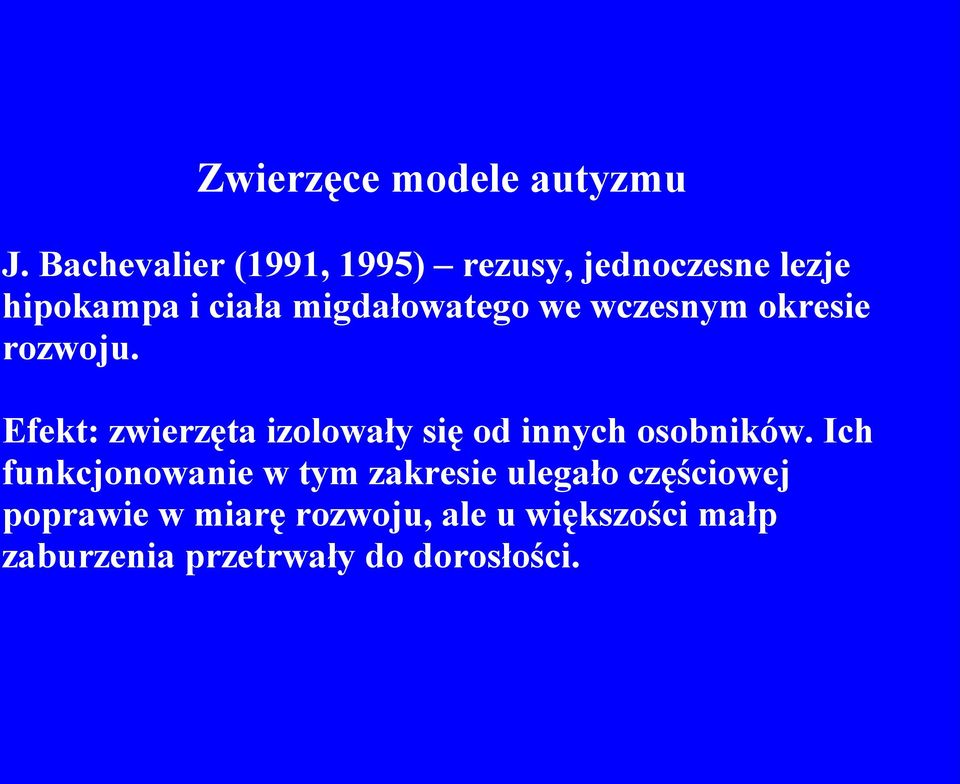 Zwierzęce modele autyzmu

J. Bachevalier (1991, 1995) – rezusy, jednoczesne lezje hipokampa i ciała migdałowatego we wczesnym okresie rozwoju.

Efekt: zwierzęta izolowały się od innych osobników. Ich funkcjonowanie w tym zakresie ulegało częściowej poprawie w miarę rozwoju, ale u większości małp zaburzenia przetrwały do dorosłości.